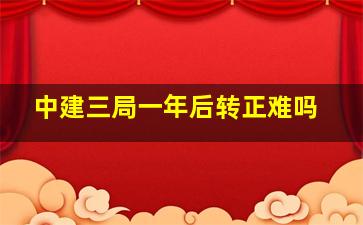 中建三局一年后转正难吗